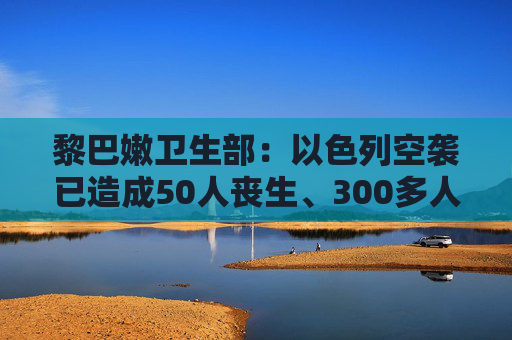 黎巴嫩卫生部：以色列空袭已造成50人丧生、300多人